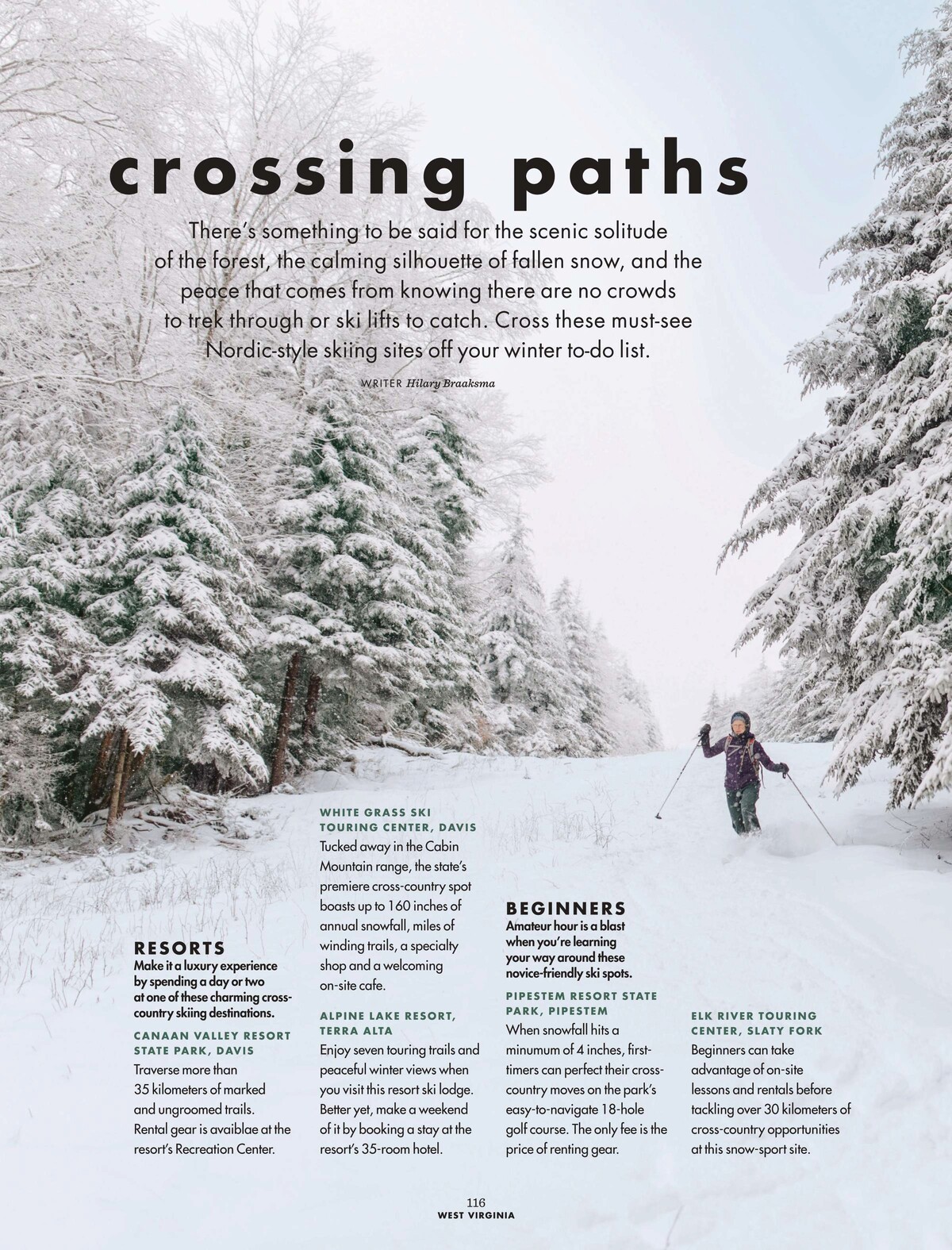 crossing paths

There's something to be said for the scenic solitude of the forest, the calming silhouette of fallen snow, and the peace that comes from knowing there are no crowds to trek through or ski lifts to catch. Cross these must-see Nordic-style skiing sites off your winter to-do list.

WRITER Hilary Braaksma

RESORTS
Make it a luxury experience by spending a day or two at one of these charming cross-country skiing destinations.

CANAAN VALLEY RESORT STATE PARK, DAVIS
Traverse more than 35 kilometers of marked and ungroomed trails. Rental gear is avaiblae at the resort's Recreation Center.

WHITE GRASS SKI TOURING CENTER, DAVIS
Tucked away in the Cabin Mountain range, the state's premiere cross-country spot boasts up to 160 inches of annual snowfall, miles of winding trails, a specialty shop and a welcoming on-site cafe.

ALPINE LAKE RESORT, TERRA ALTA
Enjoy seven touring trails and peaceful winter views when you visit this resort ski lodge. Better yet, make a weekend of it by booking a stay at the resort's 35-room hotel.

BEGINNERS
Amateur hour is a blast when you're learning your way around these novice-friendly ski spots.

PIPESTEM RESORT STATE PARK, PIPESTEM
When snowfall hits a minumum of 4 inches, first-timers can perfect their cross-country moves on the park's easy-to-navigate 18-hole golf course. The only fee is the price of renting gear.

ELK RIVER TOURING CENTER, SLATY FORK
Beginners can take advantage of on-site lessons and rentals before tackling over 30 kilometers of cross-country opportunities at this snow-sport site.

116
WEST VIRGINIA